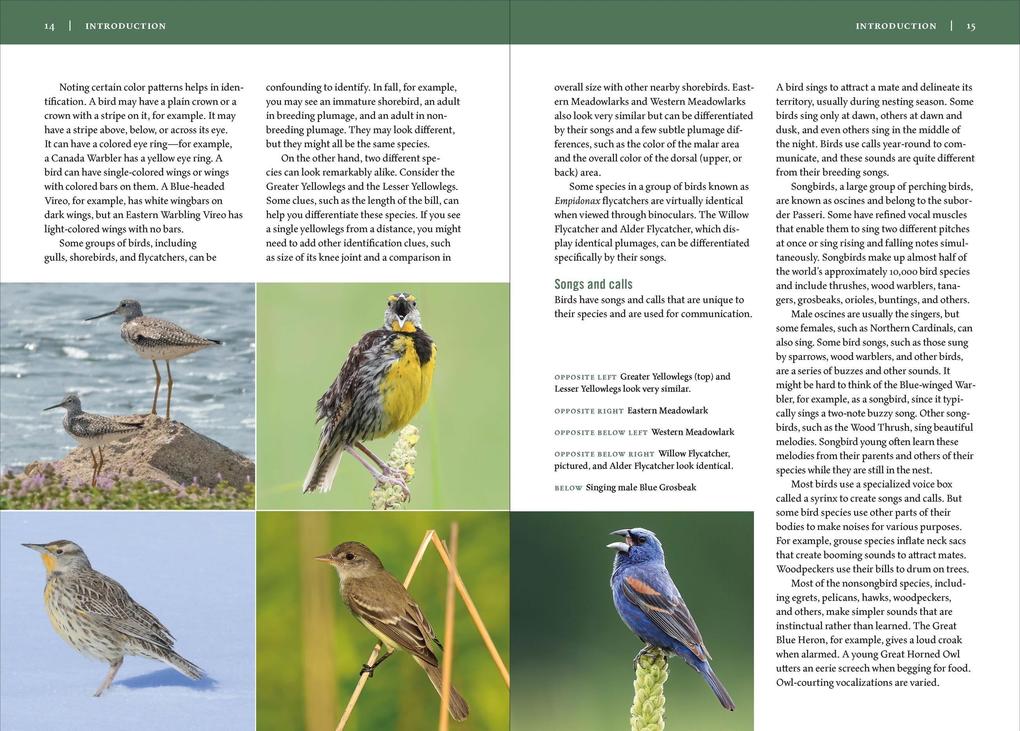 14 | INTRODUCTION

Noting certain color patterns helps in identification. A bird may have a plain crown or a crown with a stripe on it, for example. It may have a stripe above, below, or across its eye. It can have a colored eye ring—for example, a Canada Warbler has a yellow eye ring. A bird can have single-colored wings or wings with colored bars on them. A Blue-headed Vireo, for example, has white wingbars on dark wings, but an Eastern Warbling Vireo has light-colored wings with no bars.

Some groups of birds, including gulls, shorebirds, and flycatchers, can be confounding to identify. In fall, for example, you may see an immature shorebird, an adult in breeding plumage, and an adult in nonbreeding plumage. They may look different, but they might all be the same species.

On the other hand, two different species can look remarkably alike. Consider the Greater Yellowlegs and the Lesser Yellowlegs. Some clues, such as the length of the bill, can help you differentiate these species. If you see a single yellowlegs from a distance, you might need to add other identification clues, such as size of its knee joint and a comparison in

INTRODUCTION | 15

overall size with other nearby shorebirds. Eastern Meadowlarks and Western Meadowlarks also look very similar but can be differentiated by their songs and a few subtle plumage differences, such as the color of the malar area and the overall color of the dorsal (upper, or back) area.

Some species in a group of birds known as Empidonax flycatchers are virtually identical when viewed through binoculars. The Willow Flycatcher and Alder Flycatcher, which display identical plumages, can be differentiated specifically by their songs.

Songs and calls
Birds have songs and calls that are unique to their species and are used for communication.

OPPOSITE LEFT Greater Yellowlegs (top) and Lesser Yellowlegs look very similar.

OPPOSITE RIGHT Eastern Meadowlark

OPPOSITE BELOW LEFT Western Meadowlark

OPPOSITE BELOW RIGHT Willow Flycatcher, pictured, and Alder Flycatcher look identical.

BELOW Singing male Blue Grosbeak

A bird sings to attract a mate and delineate its territory, usually during nesting season. Some birds sing only at dawn, others at dawn and dusk, and even others sing in the middle of the night. Birds use calls year-round to communicate, and these sounds are quite different from their breeding songs.

Songbirds, a large group of perching birds, are known as oscines and belong to the suborder Passeri. Some have refined vocal muscles that enable them to sing two different pitches at once or sing rising and falling notes simultaneously. Songbirds make up almost half of the world's approximately 10,000 bird species and include thrushes, wood warblers, tanagers, grosbeaks, orioles, buntings, and others.

Male oscines are usually the singers, but some females, such as Northern Cardinals, can also sing. Some bird songs, such as those sung by sparrows, wood warblers, and other birds, are a series of buzzes and other sounds. It might be hard to think of the Blue-winged Warbler, for example, as a songbird, since it typically sings a two-note buzzy song. Other songbirds, such as the Wood Thrush, sing beautiful melodies. Songbird young often learn these melodies from their parents and others of their species while they are still in the nest.

Most birds use a specialized voice box called a syrinx to create songs and calls. But some bird species use other parts of their bodies to make noises for various purposes. For example, grouse species inflate neck sacs that create booming sounds to attract mates. Woodpeckers use their bills to drum on trees.

Most of the nonsongbird species, including egrets, pelicans, hawks, woodpeckers, and others, make simpler sounds that are instinctual rather than learned. The Great Blue Heron, for example, gives a loud croak when alarmed. A young Great Horned Owl utters an eerie screech when begging for food. Owl-courting vocalizations are varied.